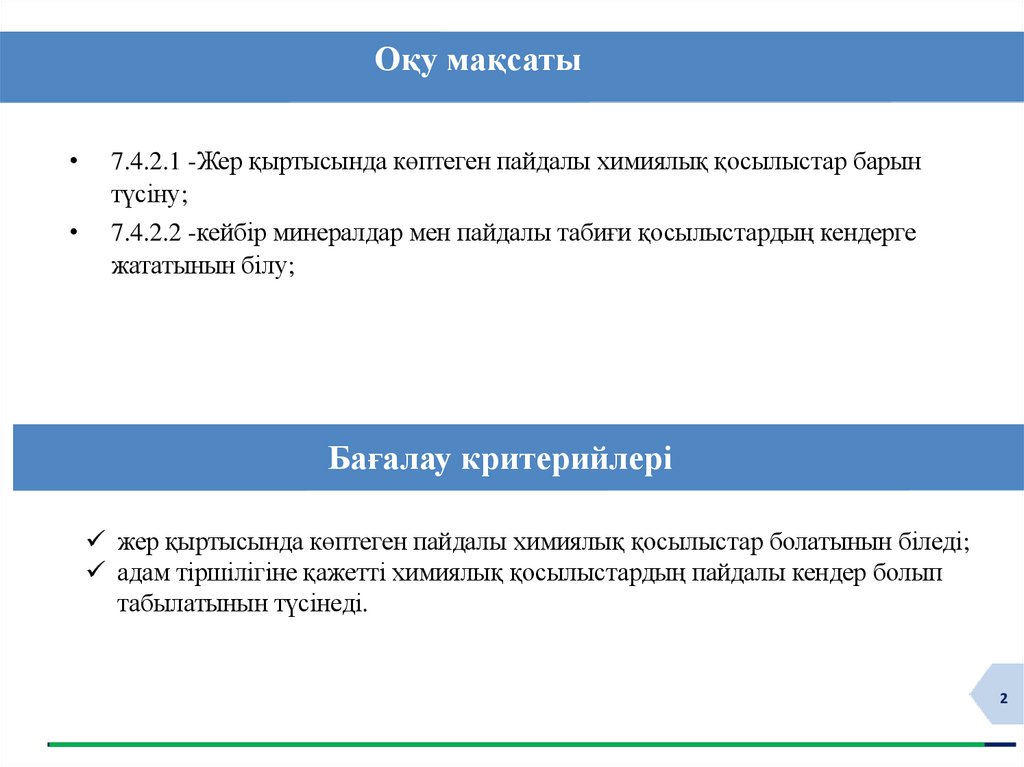 Оқу мақсаты

• 7.4.2.1 -Жер қыртысында көптеген пайдалы химиялық қосылыстар барын түсіну;
• 7.4.2.2 -кейбір минералдар мен пайдалы табиғи қосылыстардың кендерге жататынын білу;

Бағалау критерийлері

✓ жер қыртысында көптеген пайдалы химиялық қосылыстар болатынын біледі;
✓ адам тіршілігіне қажетті химиялық қосылыстардың пайдалы кендер болып табылатынын түсінеді.

2